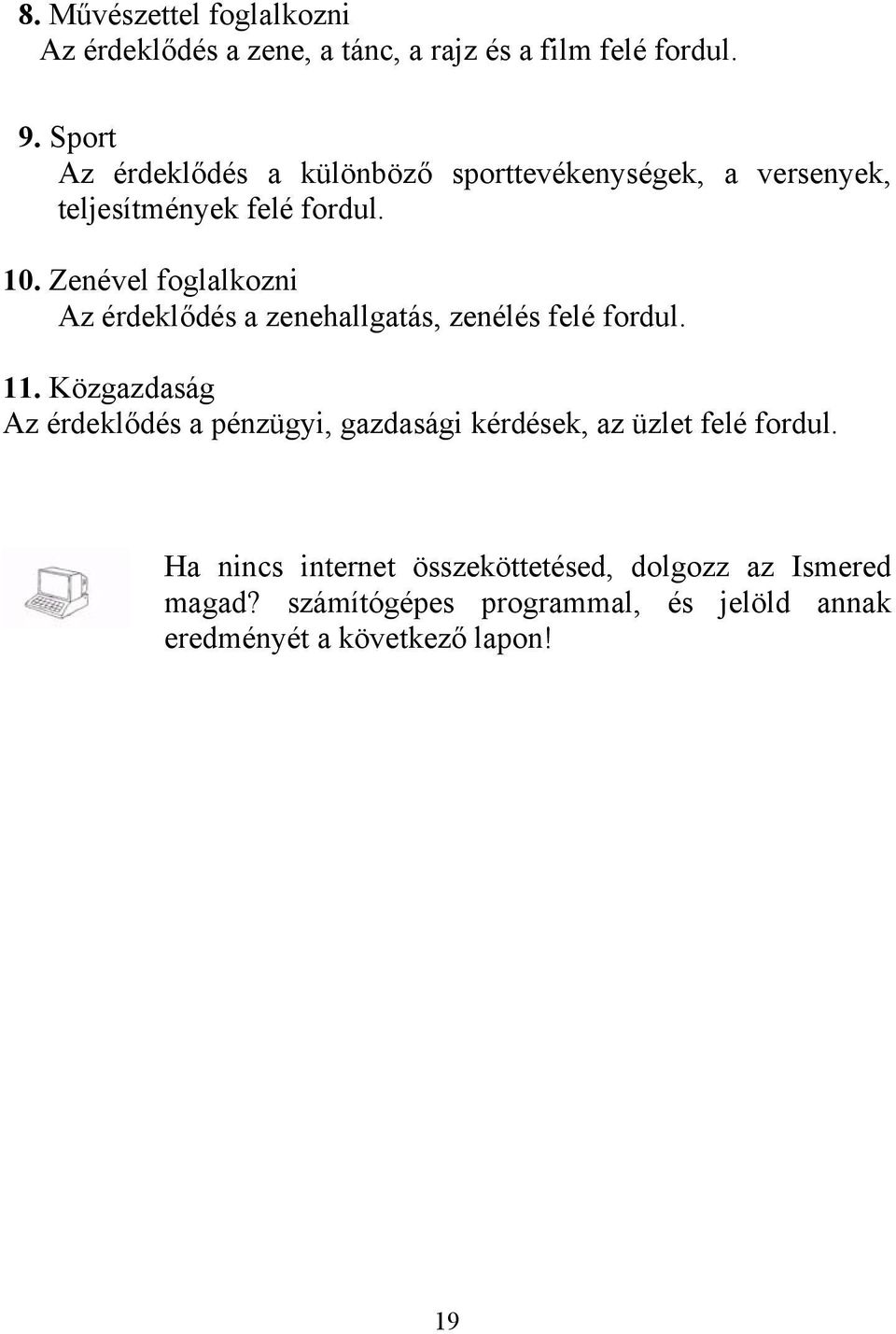 8. Művészettel foglalkozni
Az érdeklődés a zene, a tánc, a rajz és a film felé fordul.

9. Sport
Az érdeklődés a különböző sporttevékenységek, a versenyek, teljesítmények felé fordul.

10. Zenével foglalkozni
Az érdeklődés a zenehallgatás, zenélés felé fordul.

11. Közgazdaság
Az érdeklődés a pénzügyi, gazdasági kérdések, az üzlet felé fordul.

Ha nincs internet összeköttetésed, dolgozz az Ismered magad? számítógépes programmal, és jelöld annak eredményét a következő lapon!

19